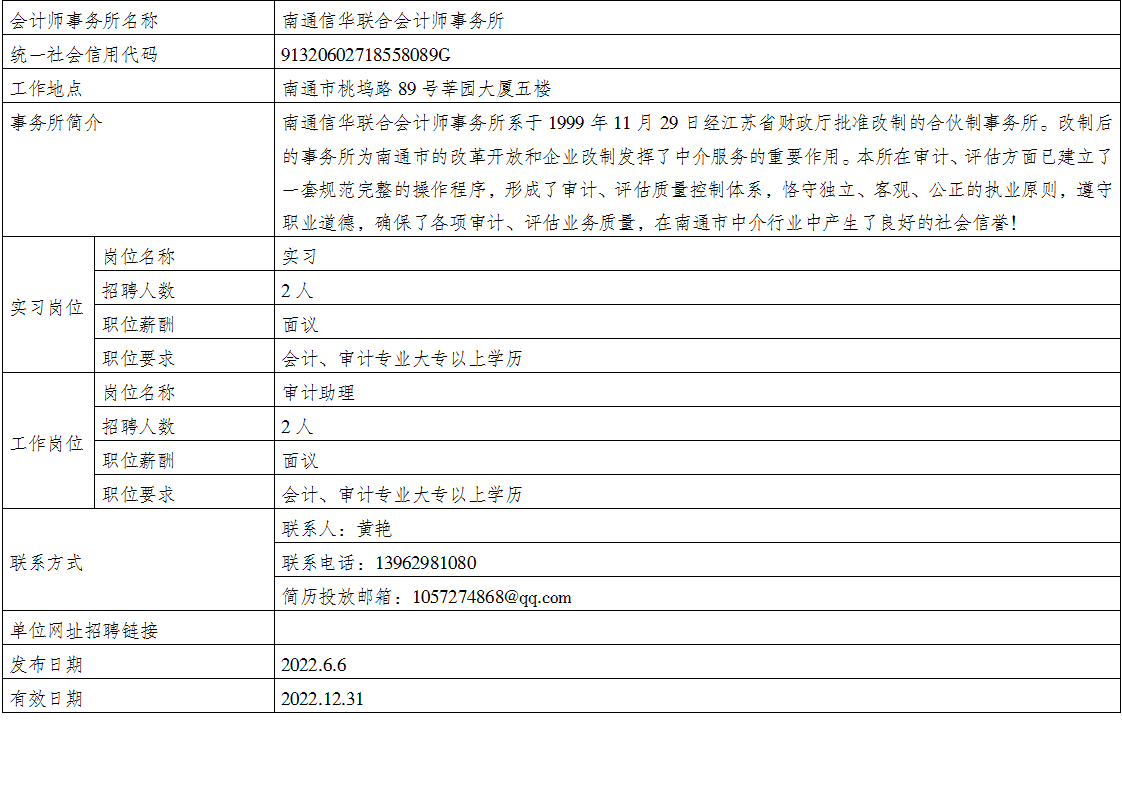 | 会计师事务所名称 |  | 南通信华联合会计师事务所 |
|---|---|---|
| 统一社会信用代码 |  | 91320602718558089G |
| 工作地点 |  | 南通市桃坞路89号莘园大厦五楼 |
| 事务所简介 |  | 南通信华联合会计师事务所系于1999年11月29日经江苏省财政厅批准改制的合伙制事务所。改制后的事务所为南通市的改革开放和企业改制发挥了中介服务的重要作用。本所在审计、评估方面已建立了一套规范完整的操作程序，形成了审计、评估质量控制体系，恪守独立、客观、公正的执业原则，遵守职业道德，确保了各项审计、评估业务质量，在南通市中介行业中产生了良好的社会信誉！ |
| 实习岗位 | 岗位名称 | 实习 |
|  | 招聘人数 | 2人 |
|  | 职位薪酬 | 面议 |
|  | 职位要求 | 会计、审计专业大专以上学历 |
| 工作岗位 | 岗位名称 | 审计助理 |
|  | 招聘人数 | 2人 |
|  | 职位薪酬 | 面议 |
|  | 职位要求 | 会计、审计专业大专以上学历 |
| 联系方式 |  | 联系人：黄艳 |
|  |  | 联系电话：13962981080 |
|  |  | 简历投放邮箱：1057274868@qq.com |
| 单位网址招聘链接 |  |  |
| 发布日期 |  | 2022.6.6 |
| 有效日期 |  | 2022.12.31 |